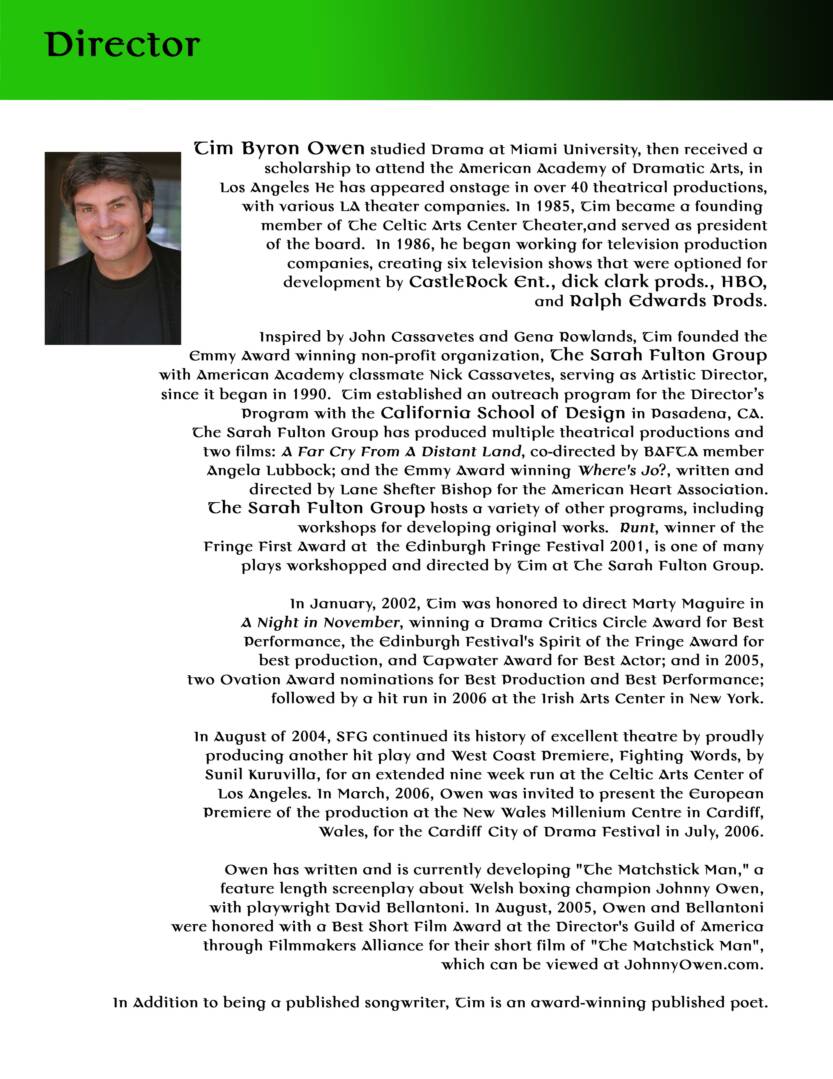 Director

Tim Byron Owen studied Drama at Miami University, then received a scholarship to attend the American Academy of Dramatic Arts, in Los Angeles He has appeared onstage in over 40 theatrical productions, with various LA theater companies. In 1985, Tim became a founding member of The Celtic Arts Center Theater,and served as president of the board. In 1986, he began working for television production companies, creating six television shows that were optioned for development by CastleRock Ent., dick clark prods., HBO, and Ralph Edwards Prods.

Inspired by John Cassavetes and Gena Rowlands, Tim founded the Emmy Award winning non-profit organization, The Sarah Fulton Group with American Academy classmate Nick Cassavetes, serving as Artistic Director, since it began in 1990. Tim established an outreach program for the Director's Program with the California School of Design in Pasadena, CA. The Sarah Fulton Group has produced multiple theatrical productions and two films: A Far Cry From A Distant Land, co-directed by BAFTA member Angela Lubbock; and the Emmy Award winning Where's Jo?, written and directed by Lane Shefter Bishop for the American Heart Association. The Sarah Fulton Group hosts a variety of other programs, including workshops for developing original works. Runt, winner of the Fringe First Award at the Edinburgh Fringe Festival 2001, is one of many plays workshopped and directed by Tim at The Sarah Fulton Group.

In January, 2002, Tim was honored to direct Marty Maguire in A Night in November, winning a Drama Critics Circle Award for Best Performance, the Edinburgh Festival's Spirit of the Fringe Award for best production, and Tapwater Award for Best Actor; and in 2005, two Ovation Award nominations for Best Production and Best Performance; followed by a hit run in 2006 at the Irish Arts Center in New York.

In August of 2004, SFG continued its history of excellent theatre by proudly producing another hit play and West Coast Premiere, Fighting Words, by Sunil Kuruvilla, for an extended nine week run at the Celtic Arts Center of Los Angeles. In March, 2006, Owen was invited to present the European Premiere of the production at the New Wales Millenium Centre in Cardiff, Wales, for the Cardiff City of Drama Festival in July, 2006.

Owen has written and is currently developing "The Matchstick Man," a feature length screenplay about Welsh boxing champion Johnny Owen, with playwright David Bellantoni. In August, 2005, Owen and Bellantoni were honored with a Best Short Film Award at the Director's Guild of America through Filmmakers Alliance for their short film of "The Matchstick Man", which can be viewed at JohnnyOwen.com.

In Addition to being a published songwriter, Tim is an award-winning published poet.